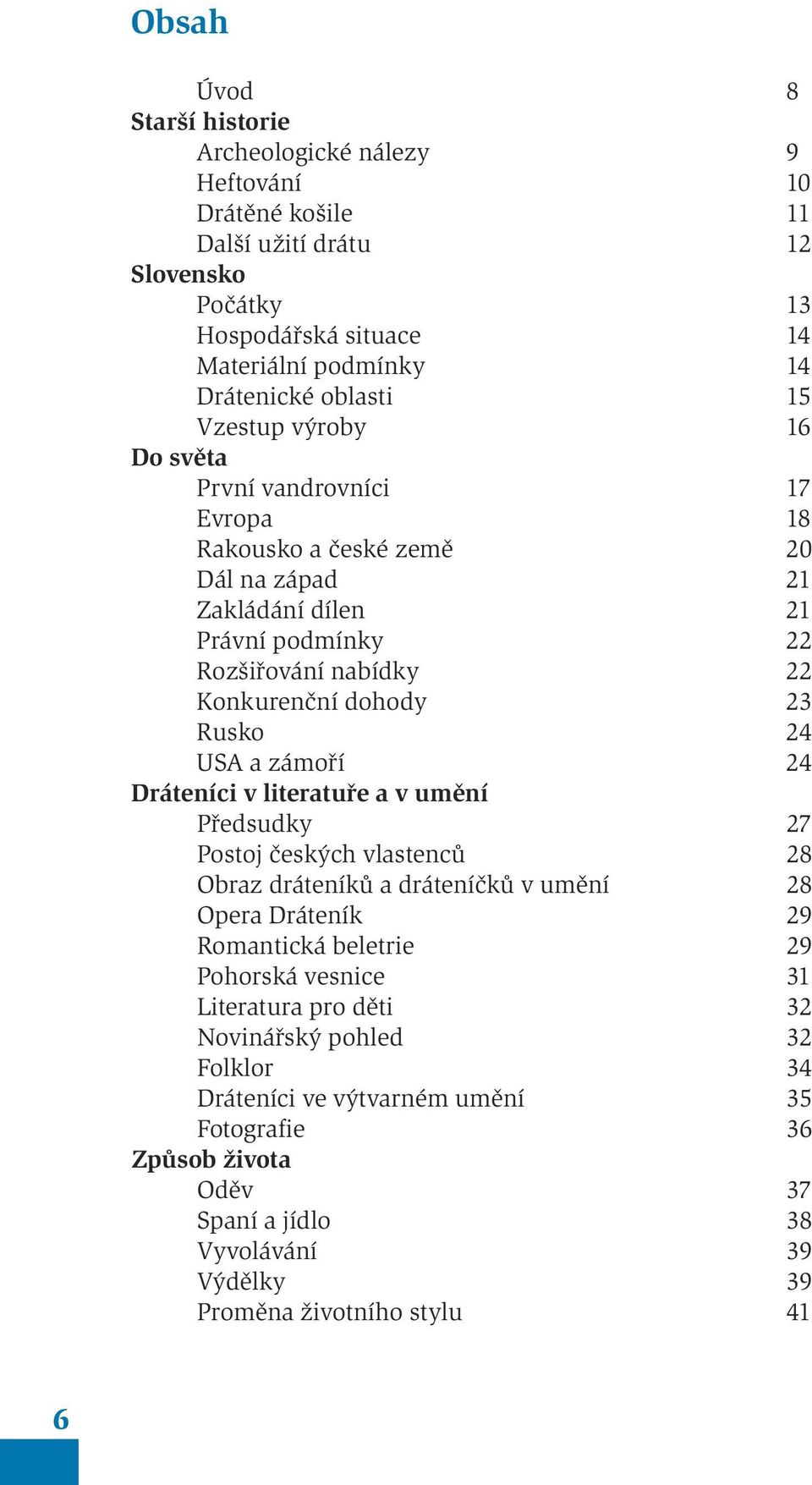 Obsah

Úvod 8
Starší historie
Archeologické nálezy 9
Heftování 10
Drátěné košile 11
Další užití drátu 12
Slovensko
Počátky 13
Hospodářská situace 14
Materiální podmínky 14
Drátenické oblasti 15
Vzestup výroby 16
Do světa
První vandrovníci 17
Evropa 18
Rakousko a české země 20
Dál na západ 21
Zakládání dílen 21
Právní podmínky 22
Rozšiřování nabídky 22
Konkurenční dohody 23
Rusko 24
USA a zámoří 24
Dráteníci v literatuře a v umění
Předsudky 27
Postoj českých vlastenců 28
Obraz dráteníků a dráteníčků v umění 28
Opera Dráteník 29
Romantická beletrie 29
Pohorská vesnice 31
Literatura pro děti 32
Novinářský pohled 32
Folklor 34
Dráteníci ve výtvarném umění 35
Fotografie 36
Způsob života
Oděv 37
Spaní a jídlo 38
Vyvolávání 39
Výdělky 39
Proměna životního stylu 41

6